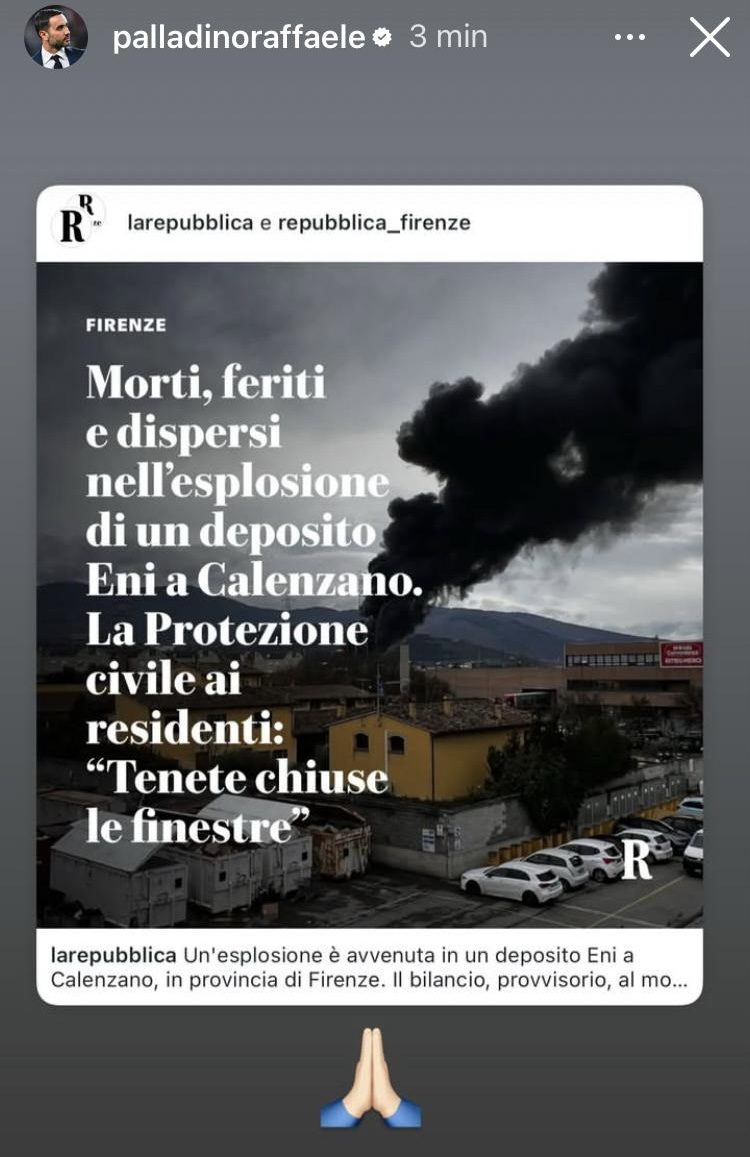 palladinoraffaele 3 min

larepubblica e repubblica_firenze

FIRENZE

Morti, feriti e dispersi nell'esplosione di un deposito Eni a Calenzano. La Protezione civile ai residenti: "Tenete chiuse le finestre"

R

larepubblica Un'esplosione è avvenuta in un deposito Eni a Calenzano, in provincia di Firenze. Il bilancio, provvisorio, al mo...

🙏